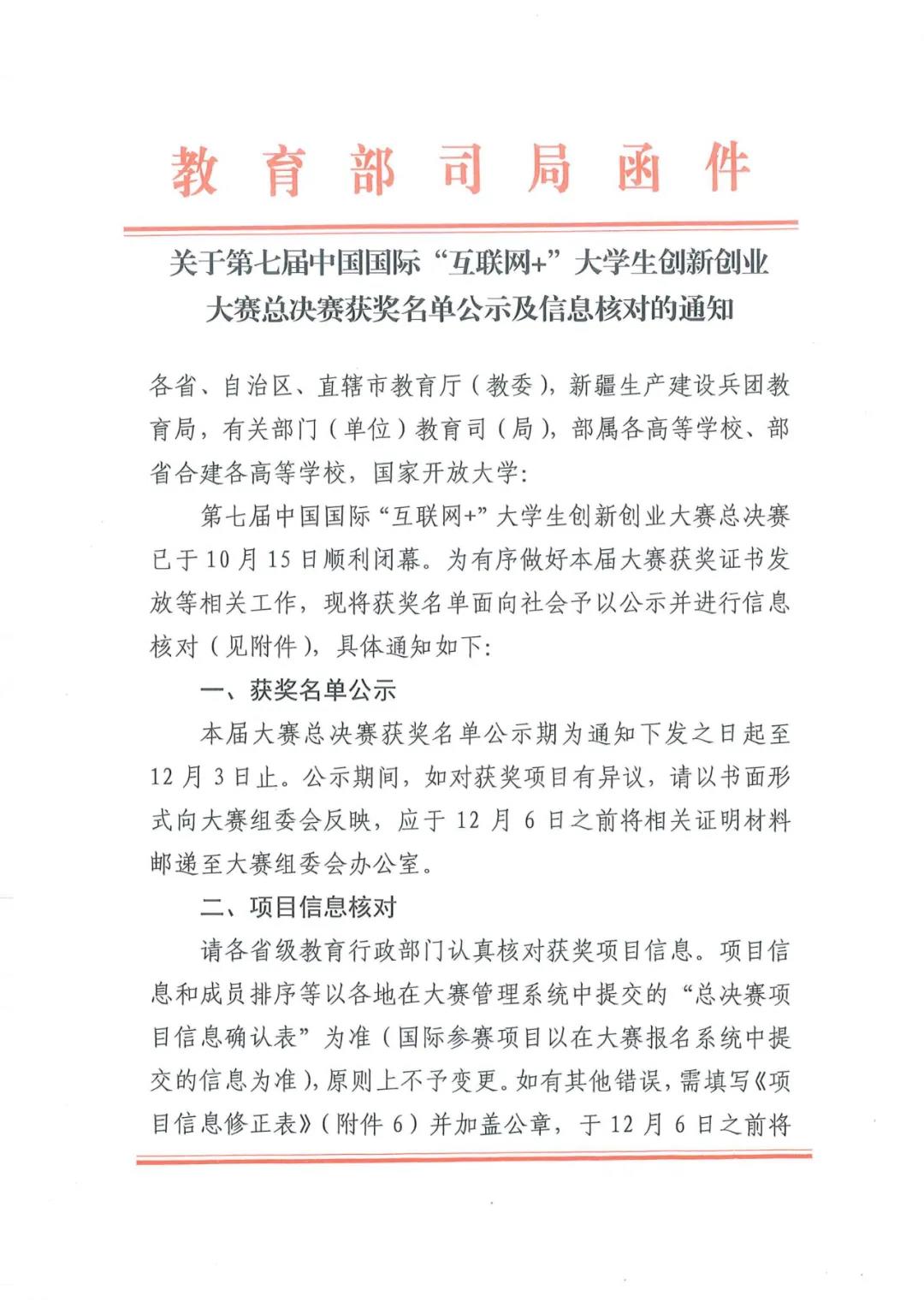 教育部司局函件

关于第七届中国国际“互联网+”大学生创新创业大赛总决赛获奖名单公示及信息核对的通知

各省、自治区、直辖市教育厅（教委），新疆生产建设兵团教育局，有关部门（单位）教育司（局），部属各高等学校、部省合建各高等学校，国家开放大学：

第七届中国国际“互联网+”大学生创新创业大赛总决赛已于10月15日顺利闭幕。为有序做好本届大赛获奖证书发放等相关工作，现将获奖名单面向社会予以公示并进行信息核对（见附件），具体通知如下：

一、获奖名单公示

本届大赛总决赛获奖名单公示期为通知下发之日起至12月3日止。公示期间，如对获奖项目有异议，请以书面形式向大赛组委会反映，应于12月6日之前将相关证明材料邮递至大赛组委会办公室。

二、项目信息核对

请各省级教育行政部门认真核对获奖项目信息。项目信息和成员排序等以各地在大赛管理系统中提交的“总决赛项目信息确认表”为准（国际参赛项目以在大赛报名系统中提交的信息为准），原则上不予变更。如有其他错误，需填写《项目信息修正表》（附件6）并加盖公章，于12月6日之前将